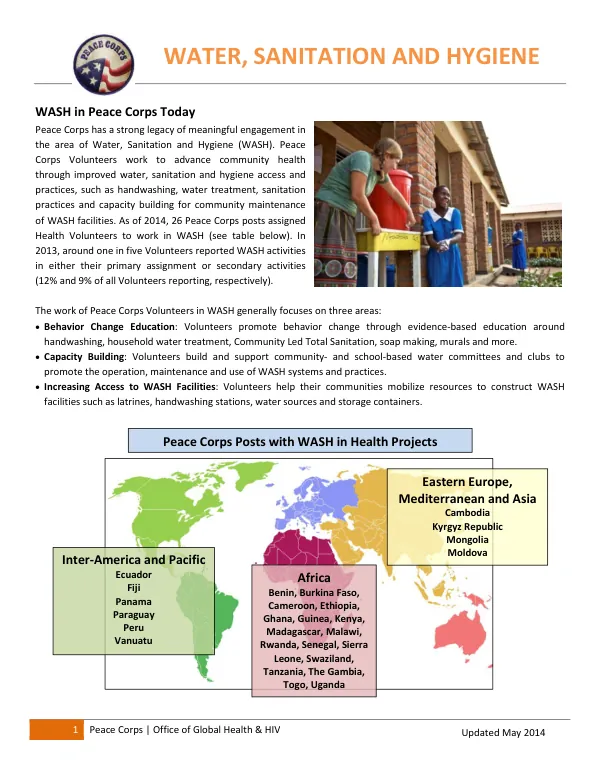 PEACE CORPS

WATER, SANITATION AND HYGIENE

WASH in Peace Corps Today

Peace Corps has a strong legacy of meaningful engagement in the area of Water, Sanitation and Hygiene (WASH). Peace Corps Volunteers work to advance community health through improved water, sanitation and hygiene access and practices, such as handwashing, water treatment, sanitation practices and capacity building for community maintenance of WASH facilities. As of 2014, 26 Peace Corps posts assigned Health Volunteers to work in WASH (see table below). In 2013, around one in five Volunteers reported WASH activities in either their primary assignment or secondary activities (12% and 9% of all Volunteers reporting, respectively).

The work of Peace Corps Volunteers in WASH generally focuses on three areas:
• Behavior Change Education: Volunteers promote behavior change through evidence-based education around handwashing, household water treatment, Community Led Total Sanitation, soap making, murals and more.
• Capacity Building: Volunteers build and support community- and school-based water committees and clubs to promote the operation, maintenance and use of WASH systems and practices.
• Increasing Access to WASH Facilities: Volunteers help their communities mobilize resources to construct WASH facilities such as latrines, handwashing stations, water sources and storage containers.

Peace Corps Posts with WASH in Health Projects

Inter-America and Pacific
Ecuador
Fiji
Panama
Paraguay
Peru
Vanuatu

Africa
Benin, Burkina Faso, Cameroon, Ethiopia, Ghana, Guinea, Kenya, Madagascar, Malawi, Rwanda, Senegal, Sierra Leone, Swaziland, Tanzania, The Gambia, Togo, Uganda

Eastern Europe, Mediterranean and Asia
Cambodia
Kyrgyz Republic
Mongolia
Moldova

1 Peace Corps | Office of Global Health & HIV

Updated May 2014